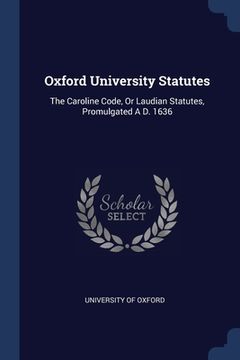 Oxford University Statutes

The Caroline Code, Or Laudian Statutes, Promulgated A D. 1636

Scholar
SELECT

UNIVERSITY OF OXFORD